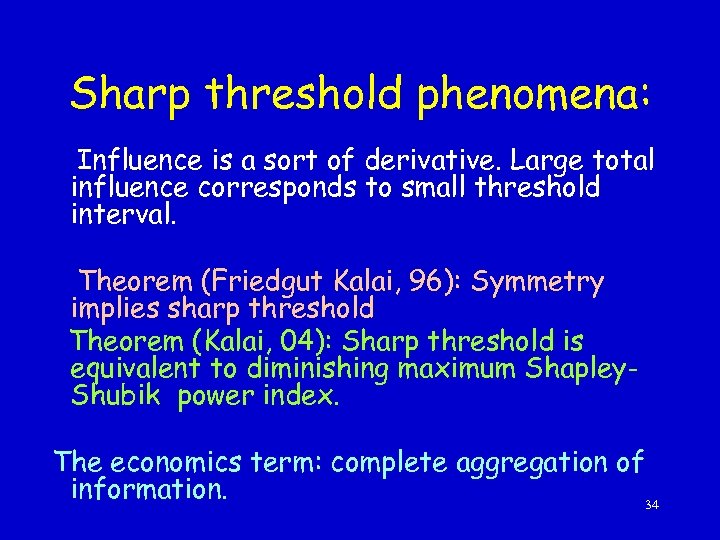 Sharp threshold phenomena:

Influence is a sort of derivative. Large total influence corresponds to small threshold interval.

Theorem (Friedgut Kalai, 96): Symmetry implies sharp threshold

Theorem (Kalai, 04): Sharp threshold is equivalent to diminishing maximum Shapley-Shubik power index.

The economics term: complete aggregation of information.

34